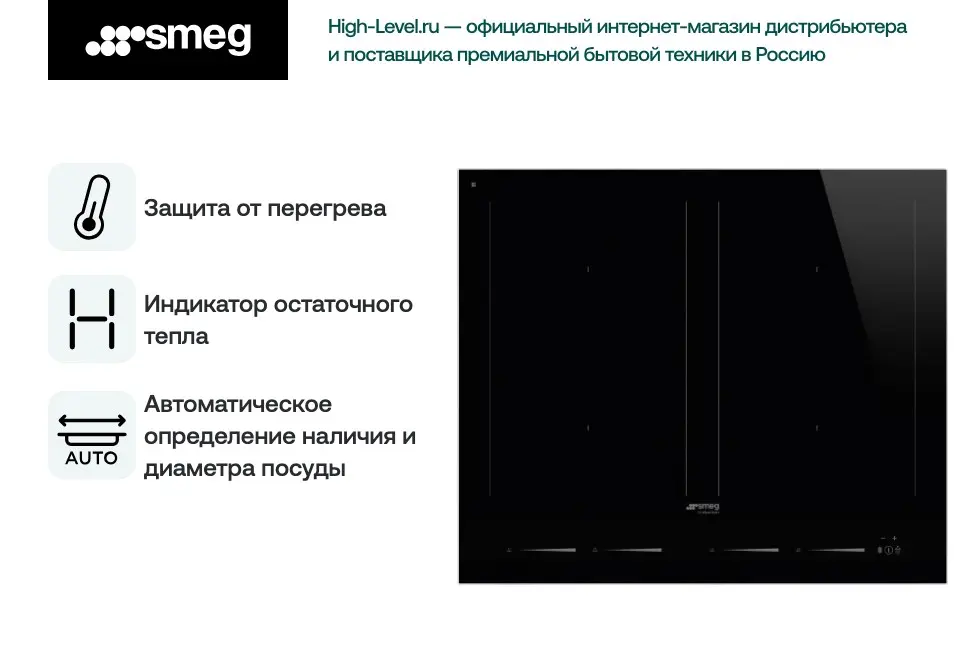 smeg

High-Level.ru — официальный интернет-магазин дистрибьютера и поставщика премиальной бытовой техники в Россию

Защита от перегрева

Индикатор остаточного тепла

AUTO

Автоматическое определение наличия и диаметра посуды

smeg